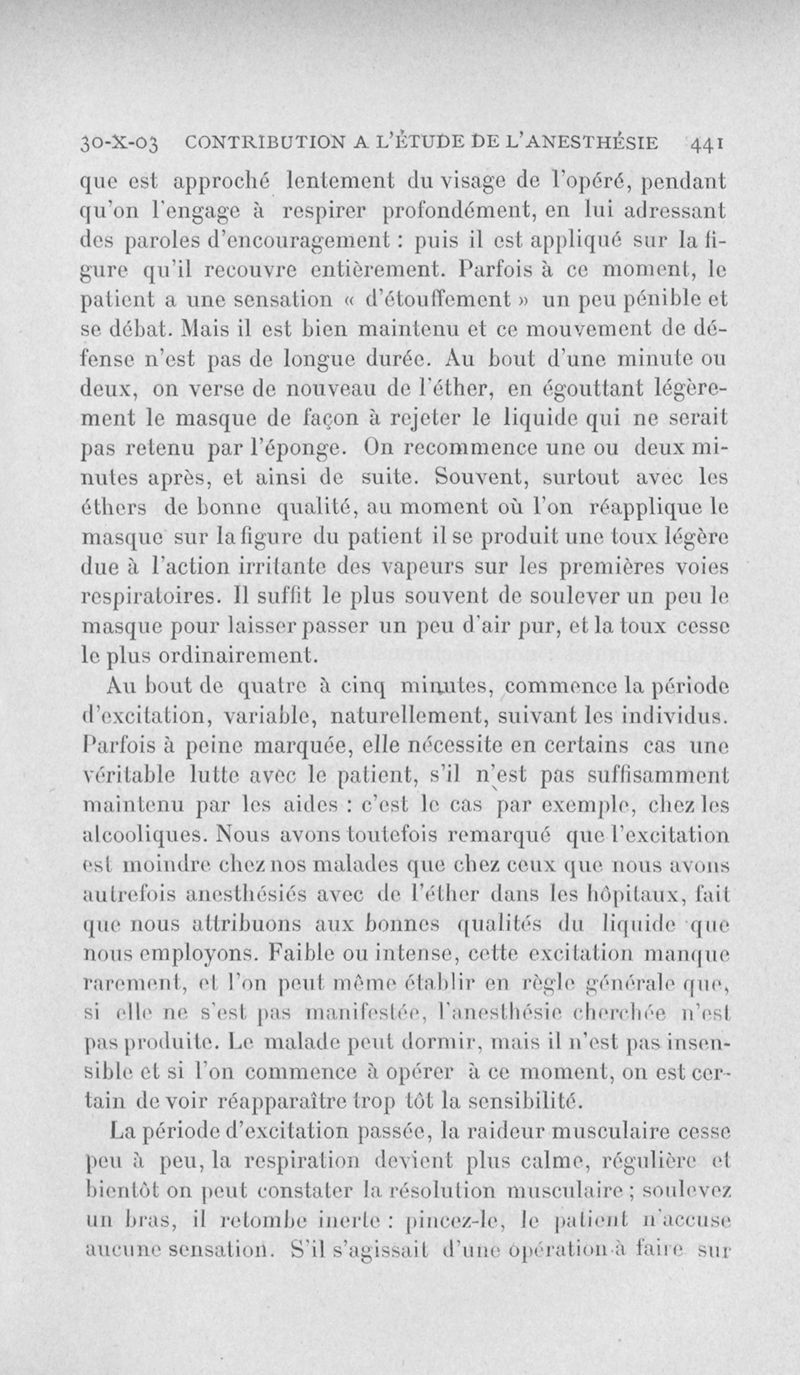 30-X-03 CONTRIBUTION A L'ÉTUDE DE L'ANESTHÉSIE 441

que est approché lentement du visage de l'opéré, pendant qu'on l'engage à respirer profondément, en lui adressant des paroles d'encouragement : puis il est appliqué sur la figure qu'il recouvre entièrement. Parfois à ce moment, le patient a une sensation « d'étouffement » un peu pénible et se débat. Mais il est bien maintenu et ce mouvement de défense n'est pas de longue durée. Au bout d'une minute ou deux, on verse de nouveau de l'éther, en égouttant légèrement le masque de façon à rejeter le liquide qui ne serait pas retenu par l'éponge. On recommence une ou deux minutes après, et ainsi de suite. Souvent, surtout avec les éthers de bonne qualité, au moment où l'on réapplique le masque sur la figure du patient il se produit une toux légère due à l'action irritante des vapeurs sur les premières voies respiratoires. Il suffit le plus souvent de soulever un peu le masque pour laisser passer un peu d'air pur, et la toux cesse le plus ordinairement.

Au bout de quatre à cinq minutes, commence la période d'excitation, variable, naturellement, suivant les individus. Parfois à peine marquée, elle nécessite en certains cas une véritable lutte avec le patient, s'il n'est pas suffisamment maintenu par les aides : c'est le cas par exemple, chez les alcooliques. Nous avons toutefois remarqué que l'excitation est moindre chez nos malades que chez ceux que nous avons autrefois anesthésiés avec de l'éther dans les hôpitaux, fait que nous attribuons aux bonnes qualités du liquide que nous employons. Faible ou intense, cette excitation manque rarement, et l'on peut même établir en règle générale que, si elle ne s'est pas manifestée, l'anesthésie cherchée n'est pas produite. Le malade peut dormir, mais il n'est pas insensible et si l'on commence à opérer à ce moment, on est certain de voir réapparaître trop tôt la sensibilité.

La période d'excitation passée, la raideur musculaire cesse peu à peu, la respiration devient plus calme, régulière et bientôt on peut constater la résolution musculaire ; soulevez un bras, il retombe inerte : pincez-le, le patient n'accuse aucune sensation. S'il s'agissait d'une opération à faire sur